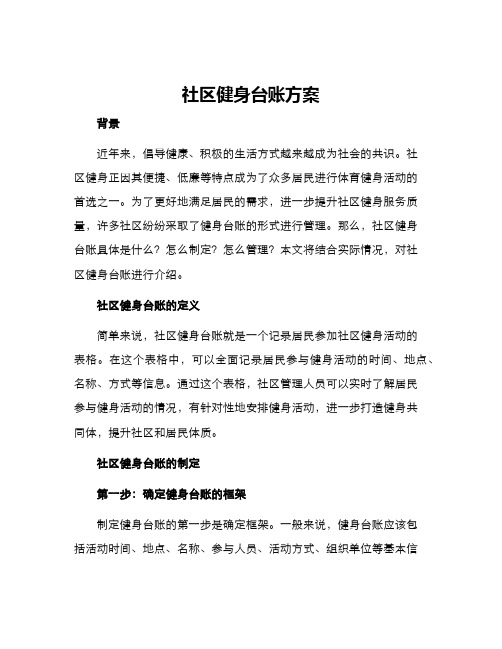 社区健身台账方案

背景

近年来，倡导健康、积极的生活方式越来越成为社会的共识。社区健身正因其便捷、低廉等特点成为了众多居民进行体育健身活动的首选之一。为了更好地满足居民的需求，进一步提升社区健身服务质量，许多社区纷纷采取了健身台账的形式进行管理。那么，社区健身台账具体是什么？怎么制定？怎么管理？本文将结合实际情况，对社区健身台账进行介绍。

社区健身台账的定义

简单来说，社区健身台账就是一个记录居民参加社区健身活动的表格。在这个表格中，可以全面记录居民参与健身活动的时间、地点、名称、方式等信息。通过这个表格，社区管理人员可以实时了解居民参与健身活动的情况，有针对性地安排健身活动，进一步打造健身共同体，提升社区和居民体质。

社区健身台账的制定

第一步：确定健身台账的框架

制定健身台账的第一步是确定框架。一般来说，健身台账应该包括活动时间、地点、名称、参与人员、活动方式、组织单位等基本信